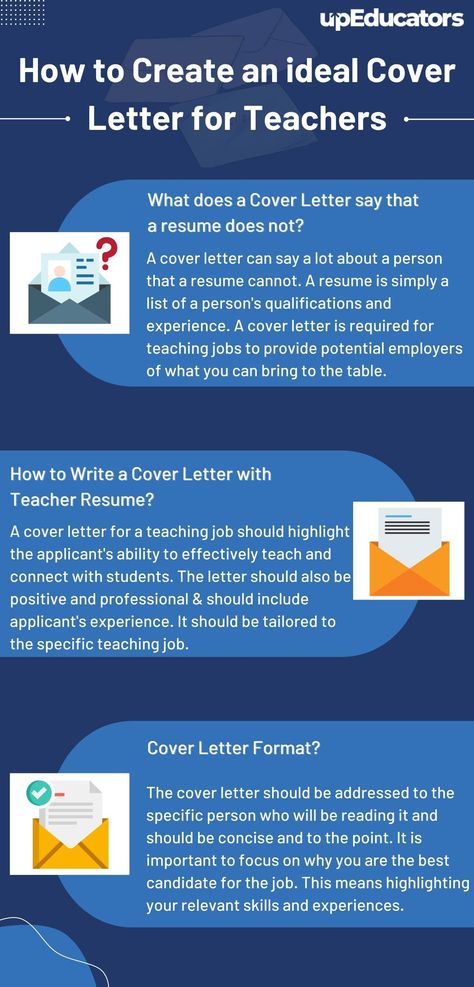 upEducators

How to Create an ideal Cover Letter for Teachers

What does a Cover Letter say that a resume does not?

A cover letter can say a lot about a person that a resume cannot. A resume is simply a list of a person's qualifications and experience. A cover letter is required for teaching jobs to provide potential employers of what you can bring to the table.

How to Write a Cover Letter with Teacher Resume?

A cover letter for a teaching job should highlight the applicant's ability to effectively teach and connect with students. The letter should also be positive and professional & should include applicant's experience. It should be tailored to the specific teaching job.

Cover Letter Format?

The cover letter should be addressed to the specific person who will be reading it and should be concise and to the point. It is important to focus on why you are the best candidate for the job. This means highlighting your relevant skills and experiences.